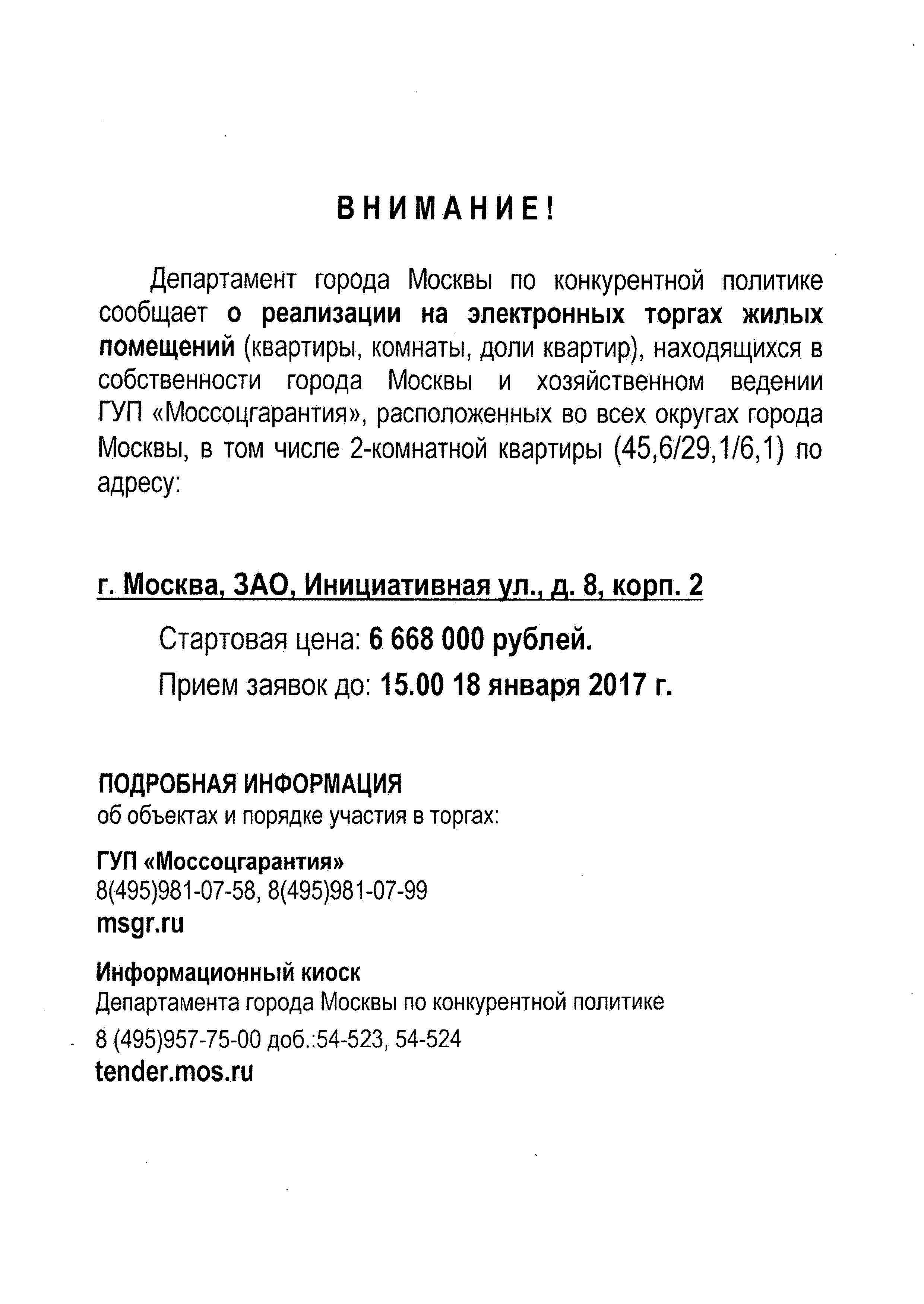 ВНИМАНИЕ!

Департамент города Москвы по конкурентной политике сообщает о реализации на электронных торгах жилых помещений (квартиры, комнаты, доли квартир), находящихся в собственности города Москвы и хозяйственном ведении ГУП «Моссоцгарантия», расположенных во всех округах города Москвы, в том числе 2-комнатной квартиры (45,6/29,1/6,1) по адресу:

г. Москва, ЗАО, Инициативная ул., д. 8, корп. 2

Стартовая цена: 6 668 000 рублей.

Прием заявок до: 15.00 18 января 2017 г.

ПОДРОБНАЯ ИНФОРМАЦИЯ
об объектах и порядке участия в торгах:

ГУП «Моссоцгарантия»
8(495)981-07-58, 8(495)981-07-99
msgr.ru

Информационный киоск
Департамента города Москвы по конкурентной политике
8 (495)957-75-00 доб.:54-523, 54-524
tender.mos.ru